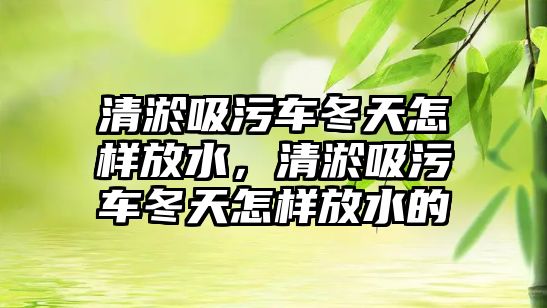 清淤吸污车冬天怎样放水，清淤吸污车冬天怎样放水的